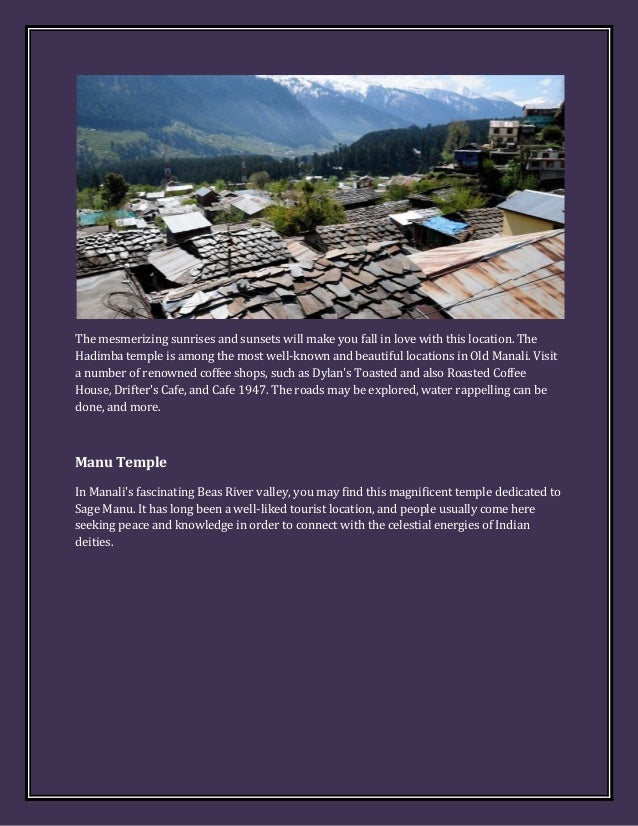 The mesmerizing sunrises and sunsets will make you fall in love with this location. The Hadimba temple is among the most well-known and beautiful locations in Old Manali. Visit a number of renowned coffee shops, such as Dylan's Toasted and also Roasted Coffee House, Drifter's Cafe, and Cafe 1947. The roads may be explored, water rappelling can be done, and more.

Manu Temple

In Manali's fascinating Beas River valley, you may find this magnificent temple dedicated to Sage Manu. It has long been a well-liked tourist location, and people usually come here seeking peace and knowledge in order to connect with the celestial energies of Indian deities.